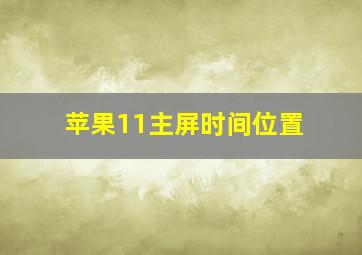 苹果11主屏时间位置